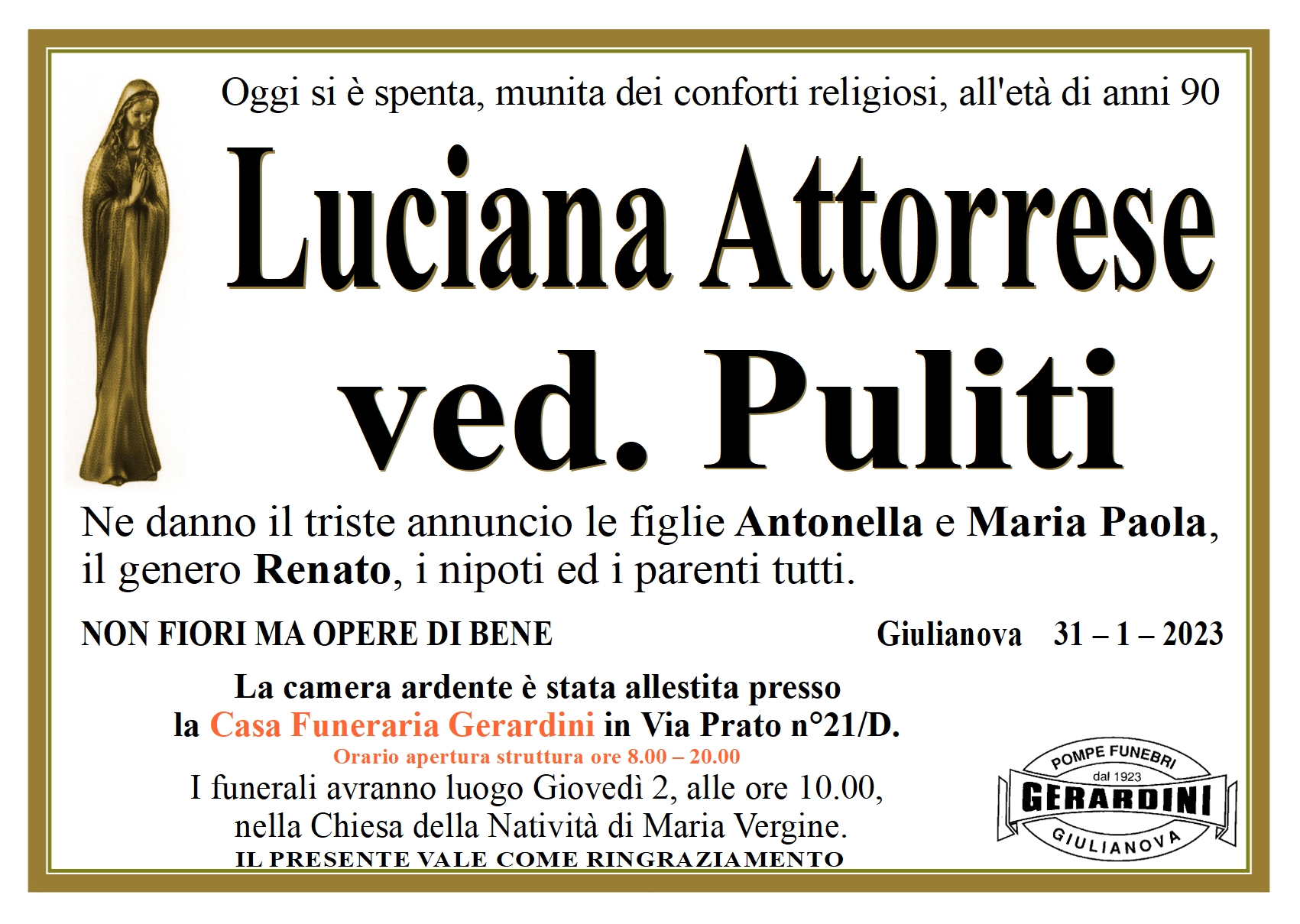 Oggi si è spenta, munita dei conforti religiosi, all'età di anni 90

Luciana Attorrese ved. Puliti

Ne danno il triste annuncio le figlie Antonella e Maria Paola, il genero Renato, i nipoti ed i parenti tutti.

NON FIORI MA OPERE DI BENE

Giulianova 31 – 1 – 2023

La camera ardente è stata allestita presso la Casa Funeraria Gerardini in Via Prato n°21/D.

Orario apertura struttura ore 8.00 – 20.00

I funerali avranno luogo Giovedì 2, alle ore 10.00, nella Chiesa della Natività di Maria Vergine.

IL PRESENTE VALE COME RINGRAZIAMENTO

POMPE FUNEBRI
dal 1923
GERARDINI
GIULIANOVA